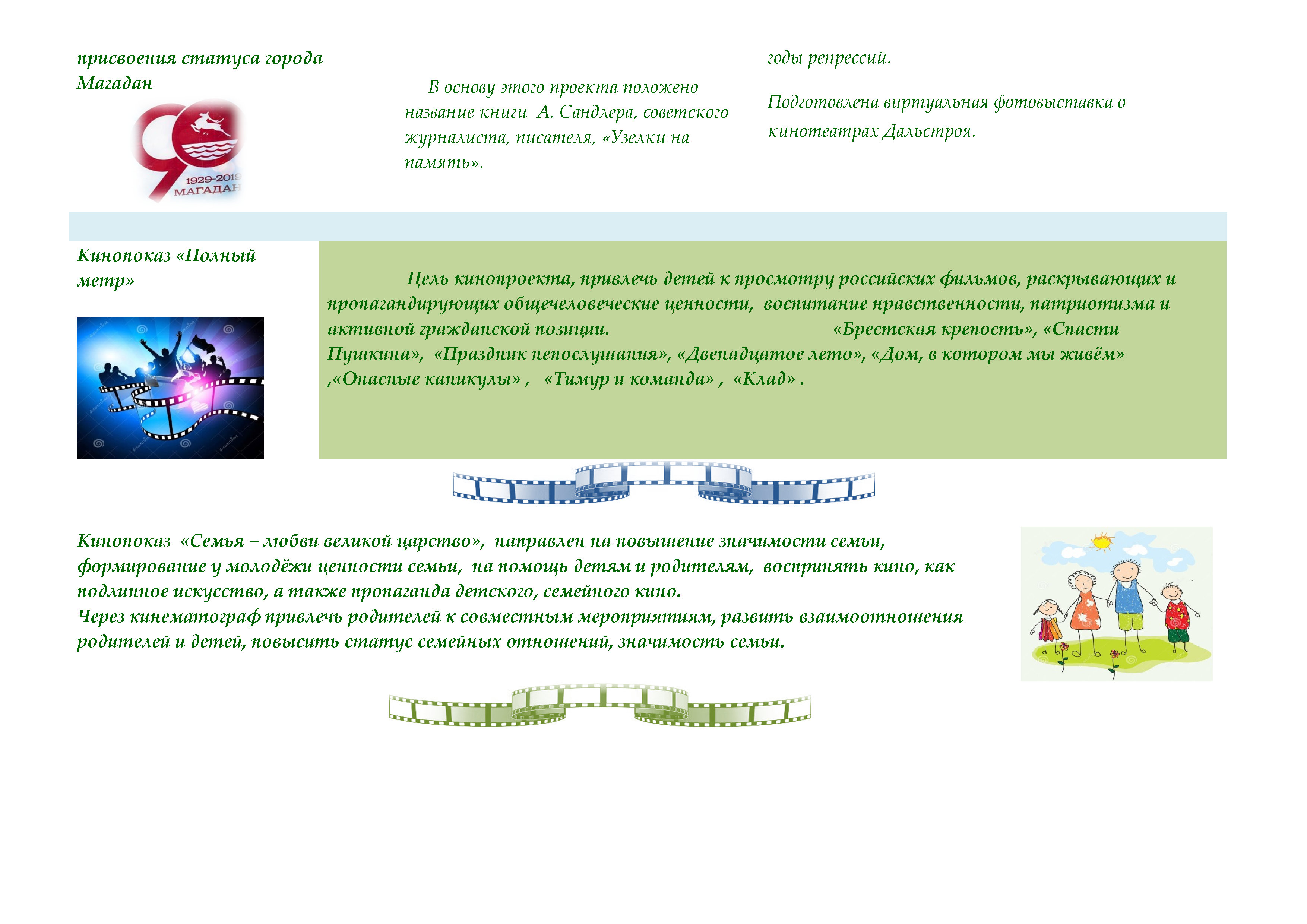 присвоения статуса города Магадан

1929-2019
МАГАДАН

В основу этого проекта положено название книги А. Сандлера, советского журналиста, писателя, «Узелки на память».

годы репрессий.

Подготовлена виртуальная фотовыставка о кинотеатрах Дальстроя.

Кинопоказ «Полный метр»

Цель кинопроекта, привлечь детей к просмотру российских фильмов, раскрывающих и пропагандирующих общечеловеческие ценности, воспитание нравственности, патриотизма и активной гражданской позиции. «Брестская крепость», «Спасти Пушкина», «Праздник непослушания», «Двенадцатое лето», «Дом, в котором мы живём» ,«Опасные каникулы» , «Тимур и команда» , «Клад» .

Кинопоказ «Семья – любви великой царство», направлен на повышение значимости семьи, формирование у молодёжи ценности семьи, на помощь детям и родителям, воспринять кино, как подлинное искусство, а также пропаганда детского, семейного кино.
Через кинематограф привлечь родителей к совместным мероприятиям, развить взаимоотношения родителей и детей, повысить статус семейных отношений, значимость семьи.